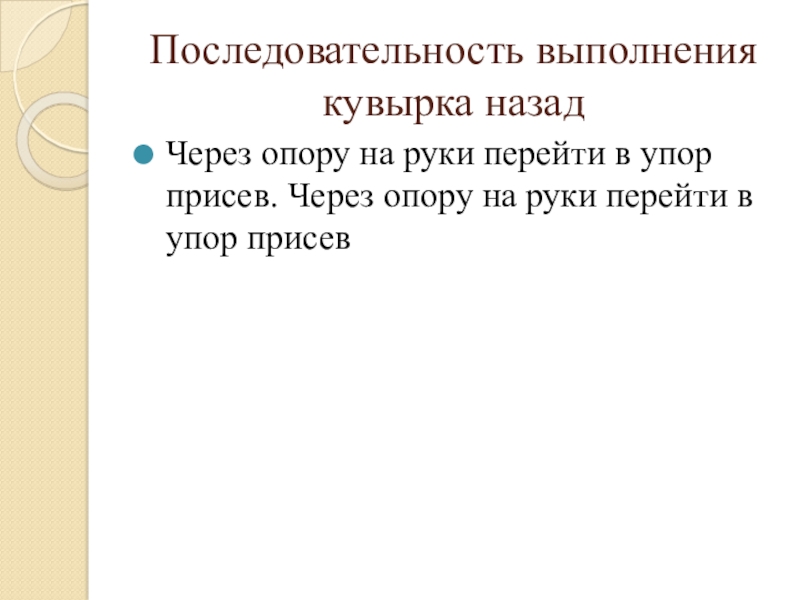 Последовательность выполнения кувырка назад

• Через опору на руки перейти в упор присев. Через опору на руки перейти в упор присев